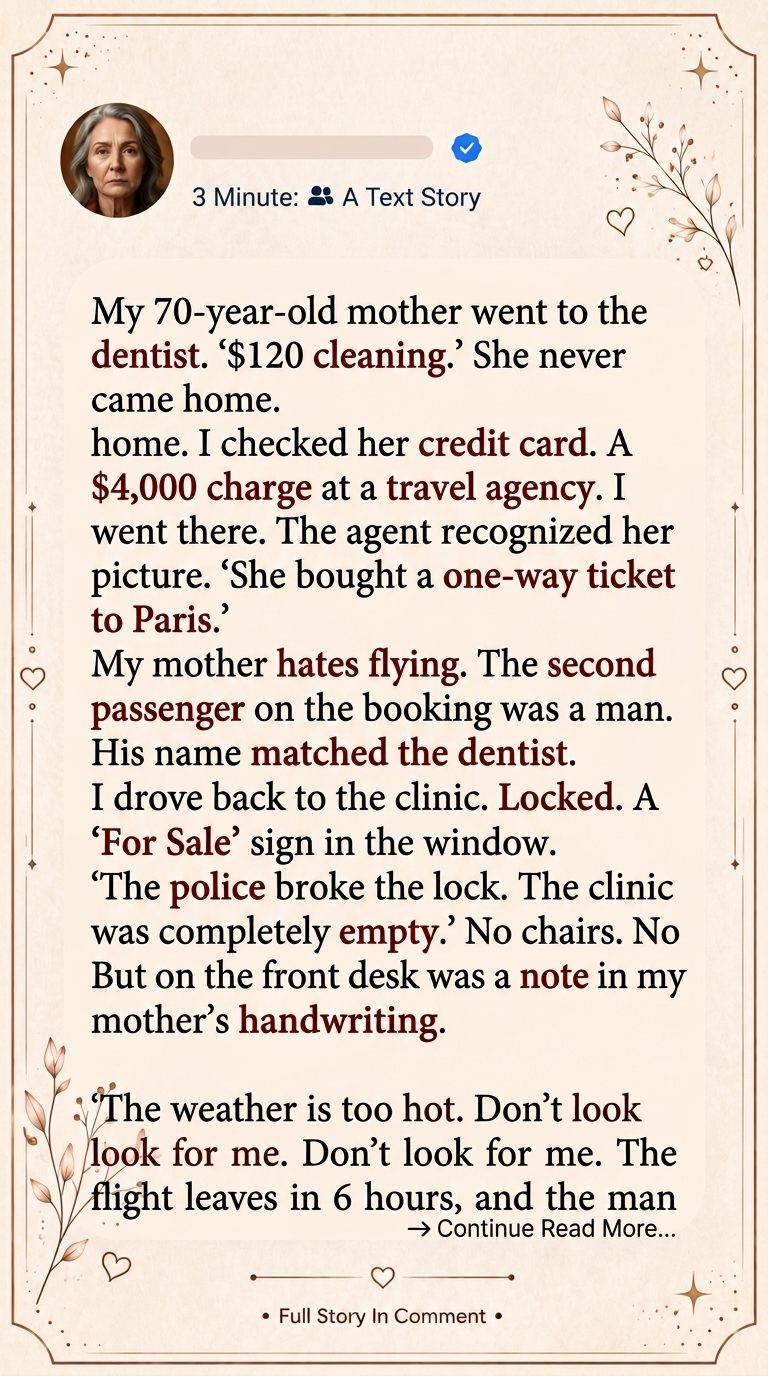 3 Minute: A Text Story

My 70-year-old mother went to the dentist. '$120 cleaning.' She never came home.
home. I checked her credit card. A $4,000 charge at a travel agency. I went there. The agent recognized her picture. 'She bought a one-way ticket to Paris.'
My mother hates flying. The second passenger on the booking was a man. His name matched the dentist.
I drove back to the clinic. Locked. A 'For Sale' sign in the window.
'The police broke the lock. The clinic was completely empty.' No chairs. No But on the front desk was a note in my mother's handwriting.

'The weather is too hot. Don't look look for me. Don't look for me. The flight leaves in 6 hours, and the man
→ Continue Read More...

• Full Story In Comment •